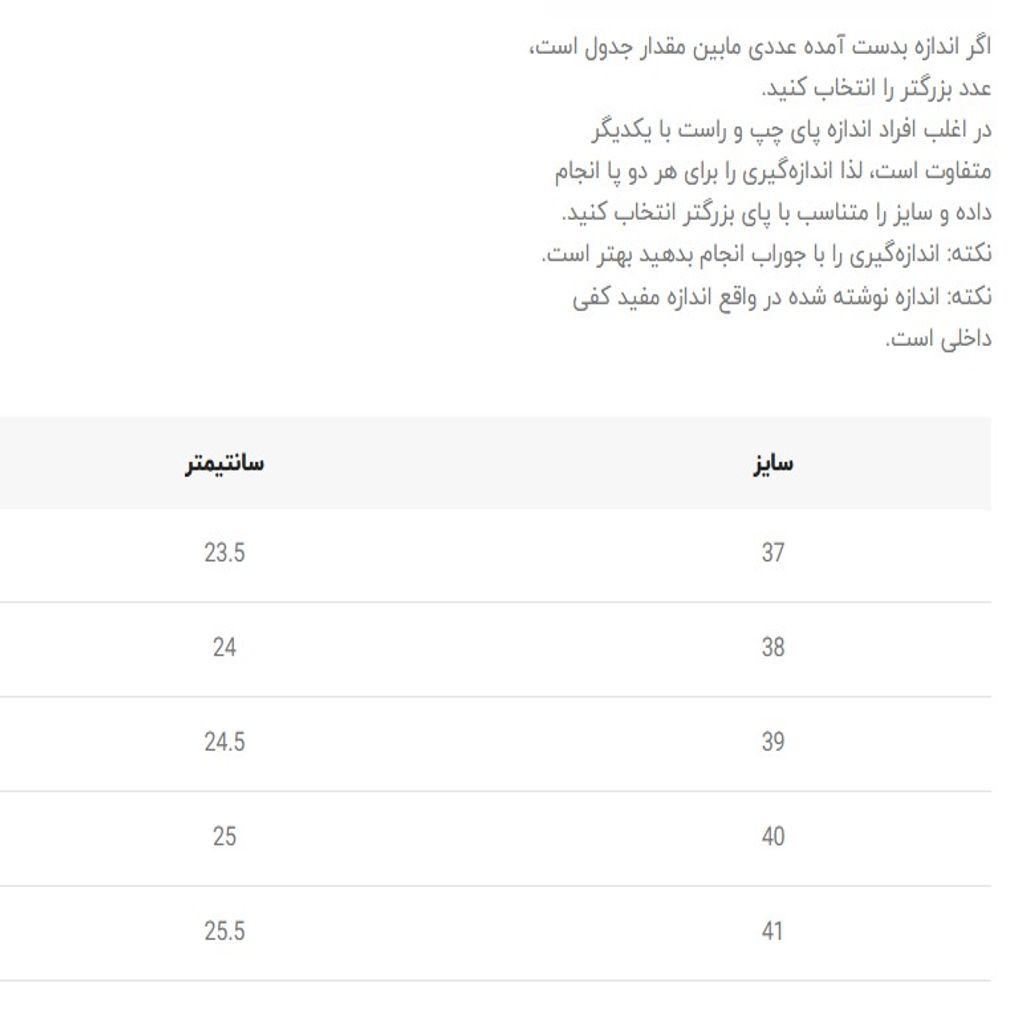 اگر اندازه بدست آمده عددی مابین مقدار جدول است، عدد بزرگتر را انتخاب کنید.
در اغلب افراد اندازه پای چپ و راست با یکدیگر متفاوت است، لذا اندازه‌گیری را برای هر دو پا انجام داده و سایز را متناسب با پای بزرگتر انتخاب کنید.
نکته: اندازه‌گیری را با جوراب انجام بدهید بهتر است.
نکته: اندازه نوشته شده در واقع اندازه مفید کفی داخلی است.

| سایز | سانتیمتر |
|---|---|
| 37 | 23.5 |
| 38 | 24 |
| 39 | 24.5 |
| 40 | 25 |
| 41 | 25.5 |